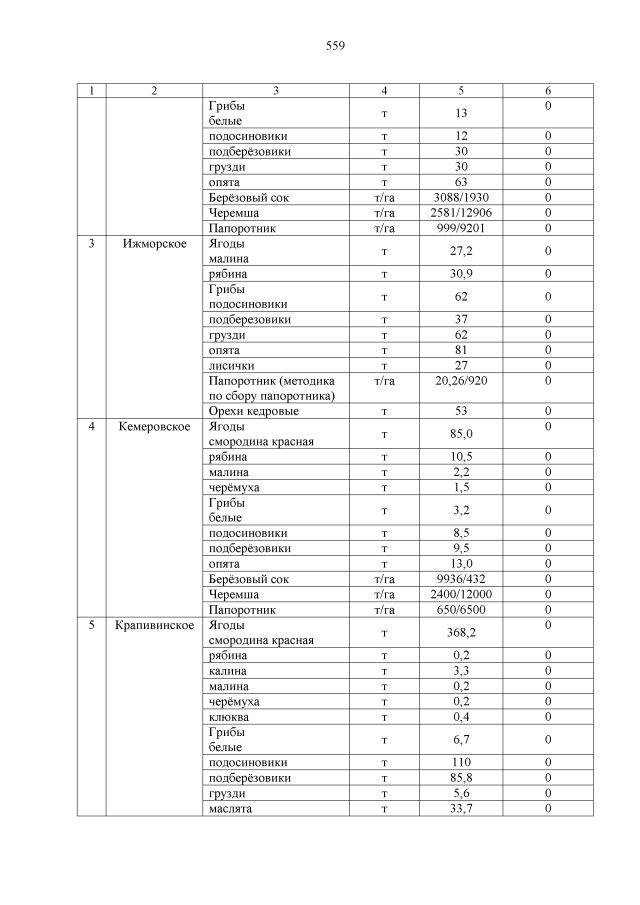 559

| 1 | 2 | 3 | 4 | 5 | 6 |
|---|---|---|---|---|---|
| | | Грибы белые | т | 13 | 0 |
| | | подосиновики | т | 12 | 0 |
| | | подберёзовики | т | 30 | 0 |
| | | грузди | т | 30 | 0 |
| | | опята | т | 63 | 0 |
| | | Берёзовый сок | т/га | 3088/1930 | 0 |
| | | Черемша | т/га | 2581/12906 | 0 |
| | | Папоротник | т/га | 999/9201 | 0 |
| 3 | Ижморское | Ягоды малина | т | 27,2 | 0 |
| | | рябина | т | 30,9 | 0 |
| | | Грибы подосиновики | т | 62 | 0 |
| | | подберезовики | т | 37 | 0 |
| | | грузди | т | 62 | 0 |
| | | опята | т | 81 | 0 |
| | | лисички | т | 27 | 0 |
| | | Папоротник (методика по сбору папоротника) | т/га | 20,26/920 | 0 |
| | | Орехи кедровые | т | 53 | 0 |
| 4 | Кемеровское | Ягоды смородина красная | т | 85,0 | 0 |
| | | рябина | т | 10,5 | 0 |
| | | малина | т | 2,2 | 0 |
| | | черёмуха | т | 1,5 | 0 |
| | | Грибы белые | т | 3,2 | 0 |
| | | подосиновики | т | 8,5 | 0 |
| | | подберёзовики | т | 9,5 | 0 |
| | | опята | т | 13,0 | 0 |
| | | Берёзовый сок | т/га | 9936/432 | 0 |
| | | Черемша | т/га | 2400/12000 | 0 |
| | | Папоротник | т/га | 650/6500 | 0 |
| 5 | Крапивинское | Ягоды смородина красная | т | 368,2 | 0 |
| | | рябина | т | 0,2 | 0 |
| | | калина | т | 3,3 | 0 |
| | | малина | т | 0,2 | 0 |
| | | черёмуха | т | 0,2 | 0 |
| | | клюква | т | 0,4 | 0 |
| | | Грибы белые | т | 6,7 | 0 |
| | | подосиновики | т | 110 | 0 |
| | | подберёзовики | т | 85,8 | 0 |
| | | грузди | т | 5,6 | 0 |
| | | маслята | т | 33,7 | 0 |